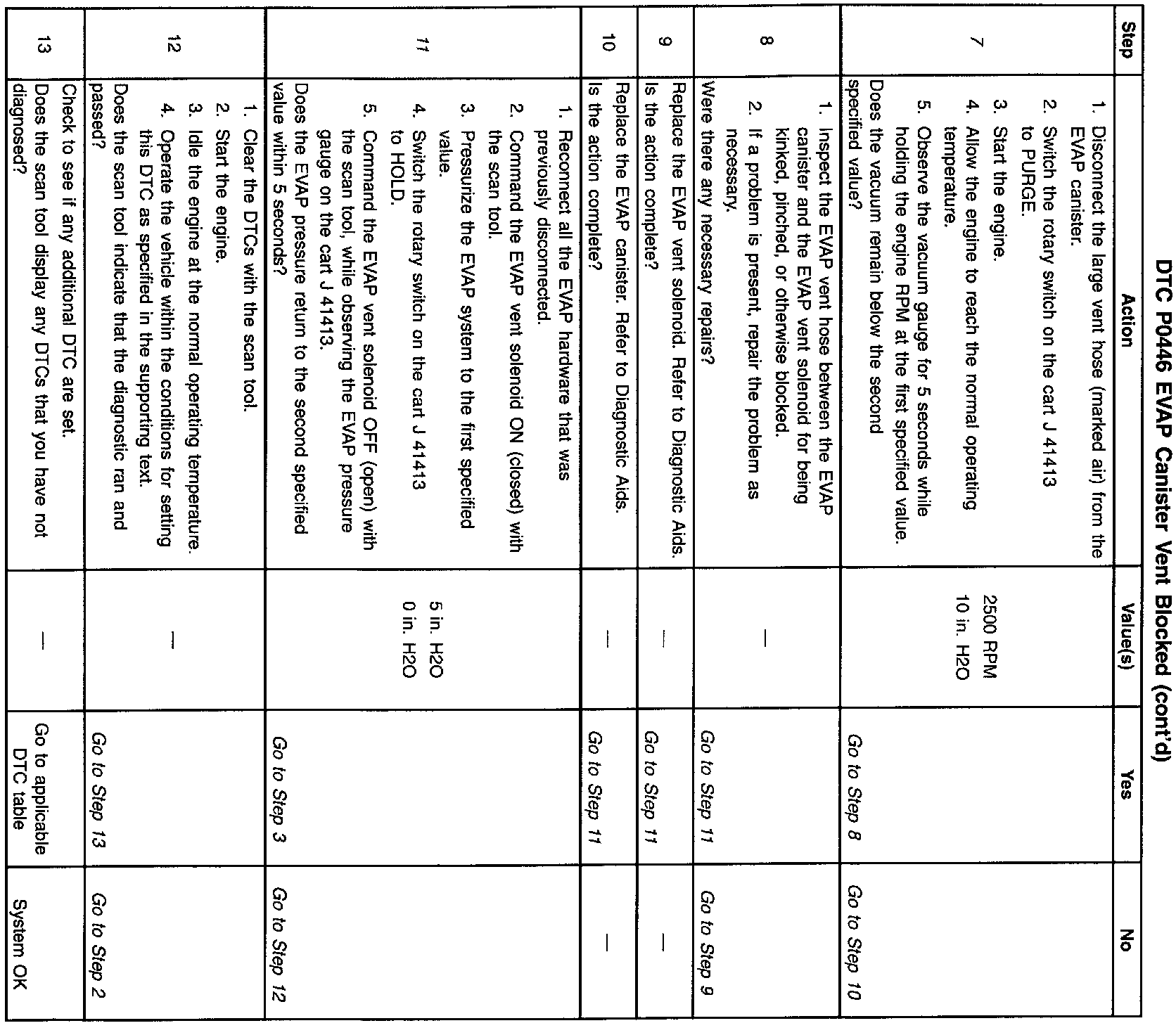 DTC P0446 EVAP Canister Vent Blocked (cont'd)

| Step | Action | Value(s) | Yes | No |
|---|---|---|---|---|
| 7 | 1. Disconnect the large vent hose (marked air) from the EVAP canister. 2. Switch the rotary switch on the cart J 41413 to PURGE. 3. Start the engine. 4. Allow the engine to reach the normal operating temperature. 5. Observe the vacuum gauge for 5 seconds while holding the engine RPM at the first specified value. Does the vacuum remain below the second specified value? | 2500 RPM 10 in. H2O | Go to Step 8 | Go to Step 10 |
| 8 | 1. Inspect the EVAP vent hose between the EVAP canister and the EVAP vent solenoid for being kinked, pinched, or otherwise blocked. 2. If a problem is present, repair the problem as necessary. Were there any necessary repairs? | — | Go to Step 11 | Go to Step 9 |
| 9 | Replace the EVAP vent solenoid. Refer to Diagnostic Aids. Is the action complete? | — | Go to Step 11 | — |
| 10 | Replace the EVAP canister. Refer to Diagnostic Aids. Is the action complete? | — | Go to Step 11 | — |
| 11 | 1. Reconnect all the EVAP hardware that was previously disconnected. 2. Command the EVAP vent solenoid ON (closed) with the scan tool. 3. Pressurize the EVAP system to the first specified value. 4. Switch the rotary switch on the cart J 41413 to HOLD. 5. Command the EVAP vent solenoid OFF (open) with the scan tool, while observing the EVAP pressure gauge on the cart J 41413. Does the EVAP pressure return to the second specified value within 5 seconds? | 5 in. H2O 0 in. H2O | Go to Step 3 | Go to Step 12 |
| 12 | 1. Clear the DTCs with the scan tool. 2. Start the engine. 3. Idle the engine at the normal operating temperature. 4. Operate the vehicle within the conditions for setting this DTC as specified in the supporting text. Does the scan tool indicate that the diagnostic ran and passed? | — | Go to Step 13 | Go to Step 2 |
| 13 | Check to see if any additional DTC are set. Does the scan tool display any DTCs that you have not diagnosed? | — | Go to applicable DTC table | System OK |